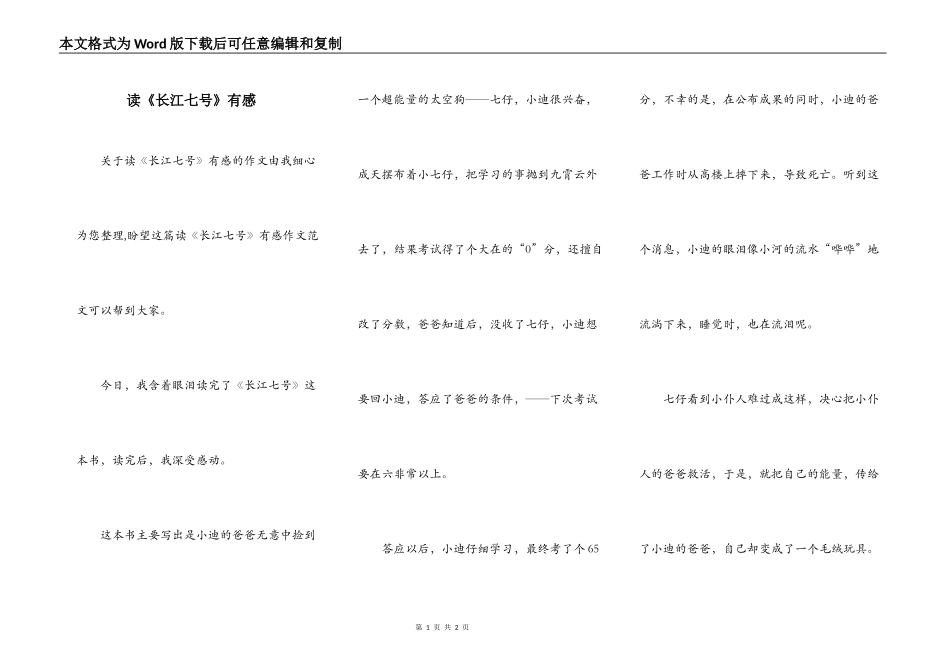 本文格式为Word版下载后可任意编辑和复制

读《长江七号》有感

关于读《长江七号》有感的作文由我细心为您整理,盼望这篇读《长江七号》有感作文范文可以帮到大家。

今日，我含着眼泪读完了《长江七号》这本书，读完后，我深受感动。

这本书主要写出是小迪的爸爸无意中捡到一个超能量的太空狗——七仔，小迪很兴奋，成天摆布着小七仔，把学习的事抛到九霄云外去了，结果考试得了个大在的“0”分，还擅自改了分数，爸爸知道后，没收了七仔，小迪想要回小迪，答应了爸爸的条件，——下次考试要在六非常以上。

答应以后，小迪仔细学习，最终考了个65分，不幸的是，在公布成果的同时，小迪的爸爸工作时从高楼上摔下来，导致死亡。听到这个消息，小迪的眼泪像小河的流水“哗哗”地流淌下来，睡觉时，也在流泪呢。

七仔看到小仆人难过成这样，决心把小仆人的爸爸救活，于是，就把自己的能量，传给了小迪的爸爸，自己却变成了一个毛绒玩具。

第 1 页 共 2 页